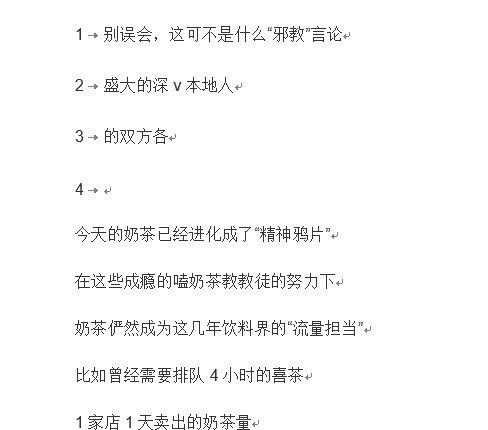 1 别误会，这可不是什么“邪教”言论

2 盛大的深 v 本地人

3 的双方各

4

今天的奶茶已经进化成了“精神鸦片”

在这些成瘾的嗑奶茶教教徒的努力下

奶茶俨然成为这几年饮料界的“流量担当”

比如曾经需要排队 4 小时的喜茶

1 家店 1 天卖出的奶茶量